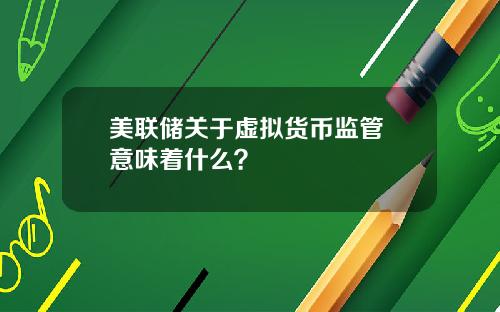 美联储关于虚拟货币监管意味着什么？